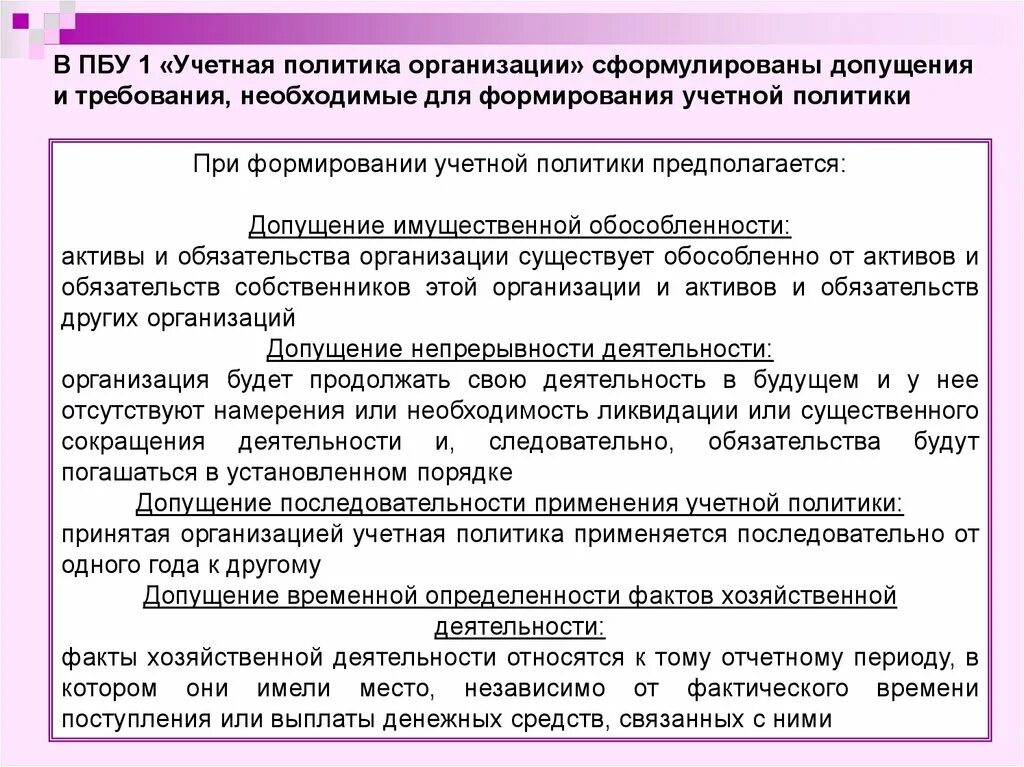 В ПБУ 1 «Учетная политика организации» сформулированы допущения и требования, необходимые для формирования учетной политики

При формировании учетной политики предполагается:

Допущение имущественной обособленности:
активы и обязательства организации существует обособленно от активов и обязательств собственников этой организации и активов и обязательств других организаций

Допущение непрерывности деятельности:
организация будет продолжать свою деятельность в будущем и у нее отсутствуют намерения или необходимость ликвидации или существенного сокращения деятельности и, следовательно, обязательства будут погашаться в установленном порядке

Допущение последовательности применения учетной политики:
принятая организацией учетная политика применяется последовательно от одного года к другому

Допущение временной определенности фактов хозяйственной деятельности:
факты хозяйственной деятельности относятся к тому отчетному периоду, в котором они имели место, независимо от фактического времени поступления или выплаты денежных средств, связанных с ними